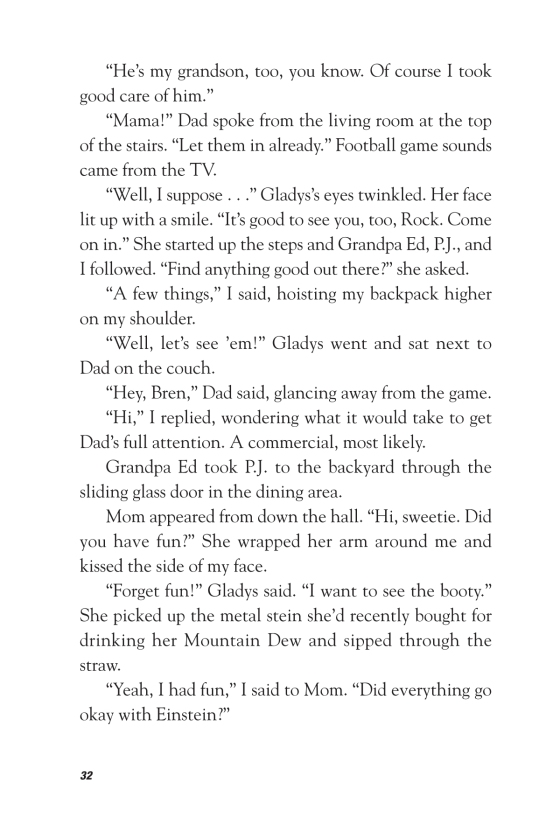 “He’s my grandson, too, you know. Of course I took good care of him.”

“Mama!” Dad spoke from the living room at the top of the stairs. “Let them in already.” Football game sounds came from the TV.

“Well, I suppose . . .” Gladys’s eyes twinkled. Her face lit up with a smile. “It’s good to see you, too, Rock. Come on in.” She started up the steps and Grandpa Ed, P.J., and I followed. “Find anything good out there?” she asked.

“A few things,” I said, hoisting my backpack higher on my shoulder.

“Well, let’s see ’em!” Gladys went and sat next to Dad on the couch.

“Hey, Bren,” Dad said, glancing away from the game.

“Hi,” I replied, wondering what it would take to get Dad’s full attention. A commercial, most likely.

Grandpa Ed took P.J. to the backyard through the sliding glass door in the dining area.

Mom appeared from down the hall. “Hi, sweetie. Did you have fun?” She wrapped her arm around me and kissed the side of my face.

“Forget fun!” Gladys said. “I want to see the booty.” She picked up the metal stein she’d recently bought for drinking her Mountain Dew and sipped through the straw.

“Yeah, I had fun,” I said to Mom. “Did everything go okay with Einstein?”

32